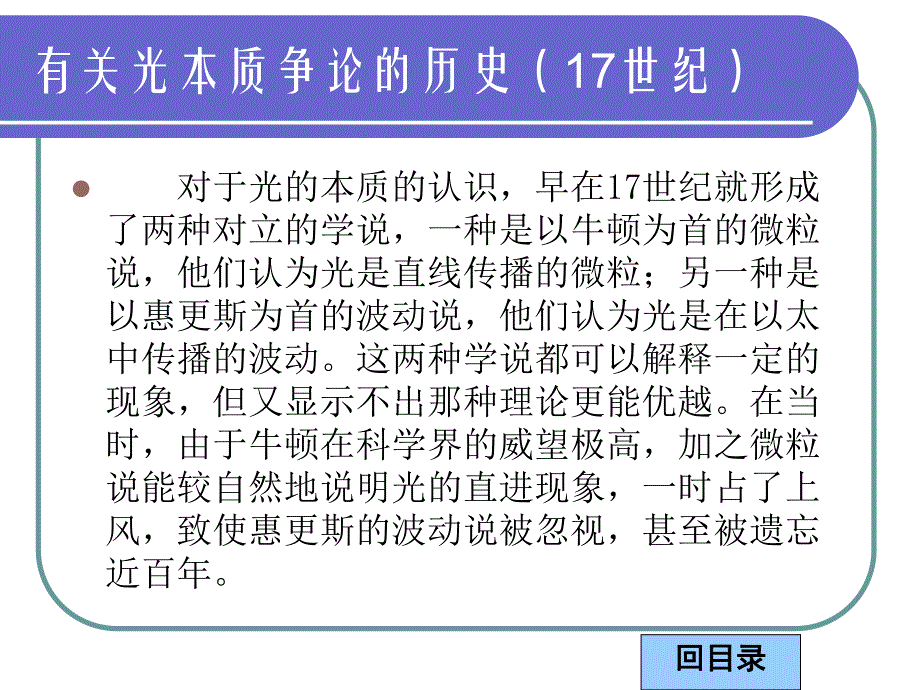 有关光本质争论的历史（17世纪）

对于光的本质的认识，早在17世纪就形成了两种对立的学说，一种是以牛顿为首的微粒说，他们认为光是直线传播的微粒；另一种是以惠更斯为首的波动说，他们认为光是在以太中传播的波动。这两种学说都可以解释一定的现象，但又显示不出那种理论更能优越。在当时，由于牛顿在科学界的威望极高，加之微粒说能较自然地说明光的直进现象，一时占了上风，致使惠更斯的波动说被忽视，甚至被遗忘近百年。

回目录